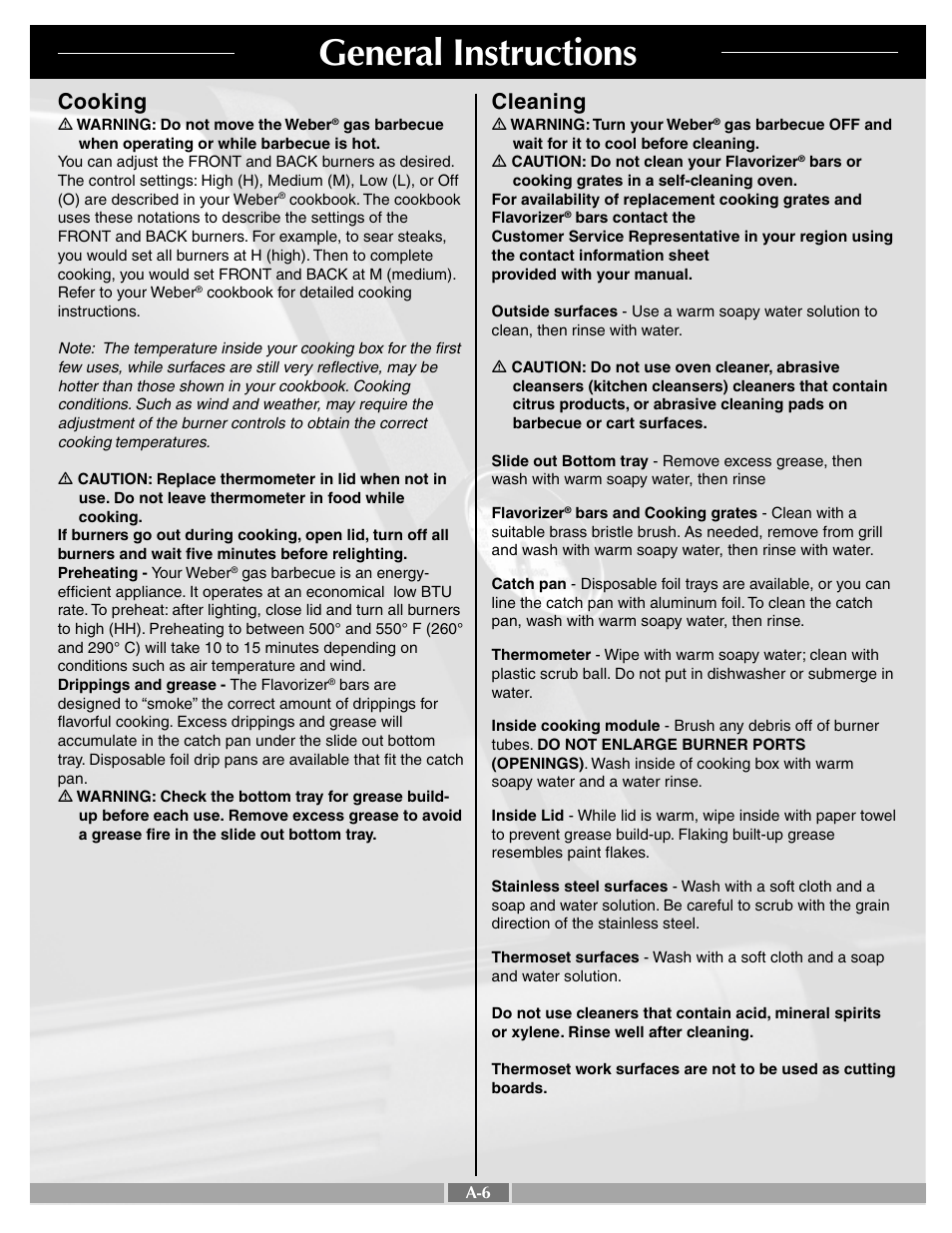 General Instructions

Cooking

⚠ WARNING: Do not move the Weber® gas barbecue when operating or while barbecue is hot.

You can adjust the FRONT and BACK burners as desired. The control settings: High (H), Medium (M), Low (L), or Off (O) are described in your Weber® cookbook. The cookbook uses these notations to describe the settings of the FRONT and BACK burners. For example, to sear steaks, you would set all burners at H (high). Then to complete cooking, you would set FRONT and BACK at M (medium). Refer to your Weber® cookbook for detailed cooking instructions.

Note: The temperature inside your cooking box for the first few uses, while surfaces are still very reflective, may be hotter than those shown in your cookbook. Cooking conditions. Such as wind and weather, may require the adjustment of the burner controls to obtain the correct cooking temperatures.

⚠ CAUTION: Replace thermometer in lid when not in use. Do not leave thermometer in food while cooking.

If burners go out during cooking, open lid, turn off all burners and wait five minutes before relighting.

Preheating - Your Weber® gas barbecue is an energy-efficient appliance. It operates at an economical low BTU rate. To preheat: after lighting, close lid and turn all burners to high (HH). Preheating to between 500° and 550° F (260° and 290° C) will take 10 to 15 minutes depending on conditions such as air temperature and wind.

Drippings and grease - The Flavorizer® bars are designed to "smoke" the correct amount of drippings for flavorful cooking. Excess drippings and grease will accumulate in the catch pan under the slide out bottom tray. Disposable foil drip pans are available that fit the catch pan.

⚠ WARNING: Check the bottom tray for grease build-up before each use. Remove excess grease to avoid a grease fire in the slide out bottom tray.

Cleaning

⚠ WARNING: Turn your Weber® gas barbecue OFF and wait for it to cool before cleaning.

⚠ CAUTION: Do not clean your Flavorizer® bars or cooking grates in a self-cleaning oven.

For availability of replacement cooking grates and Flavorizer® bars contact the Customer Service Representative in your region using the contact information sheet provided with your manual.

Outside surfaces - Use a warm soapy water solution to clean, then rinse with water.

⚠ CAUTION: Do not use oven cleaner, abrasive cleansers (kitchen cleansers) cleaners that contain citrus products, or abrasive cleaning pads on barbecue or cart surfaces.

Slide out Bottom tray - Remove excess grease, then wash with warm soapy water, then rinse

Flavorizer® bars and Cooking grates - Clean with a suitable brass bristle brush. As needed, remove from grill and wash with warm soapy water, then rinse with water.

Catch pan - Disposable foil trays are available, or you can line the catch pan with aluminum foil. To clean the catch pan, wash with warm soapy water, then rinse.

Thermometer - Wipe with warm soapy water; clean with plastic scrub ball. Do not put in dishwasher or submerge in water.

Inside cooking module - Brush any debris off of burner tubes. DO NOT ENLARGE BURNER PORTS (OPENINGS). Wash inside of cooking box with warm soapy water and a water rinse.

Inside Lid - While lid is warm, wipe inside with paper towel to prevent grease build-up. Flaking built-up grease resembles paint flakes.

Stainless steel surfaces - Wash with a soft cloth and a soap and water solution. Be careful to scrub with the grain direction of the stainless steel.

Thermoset surfaces - Wash with a soft cloth and a soap and water solution.

Do not use cleaners that contain acid, mineral spirits or xylene. Rinse well after cleaning.

Thermoset work surfaces are not to be used as cutting boards.

A-6